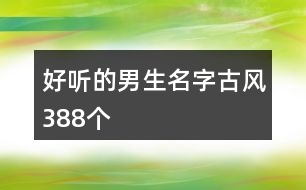 好听的男生名字古风388个